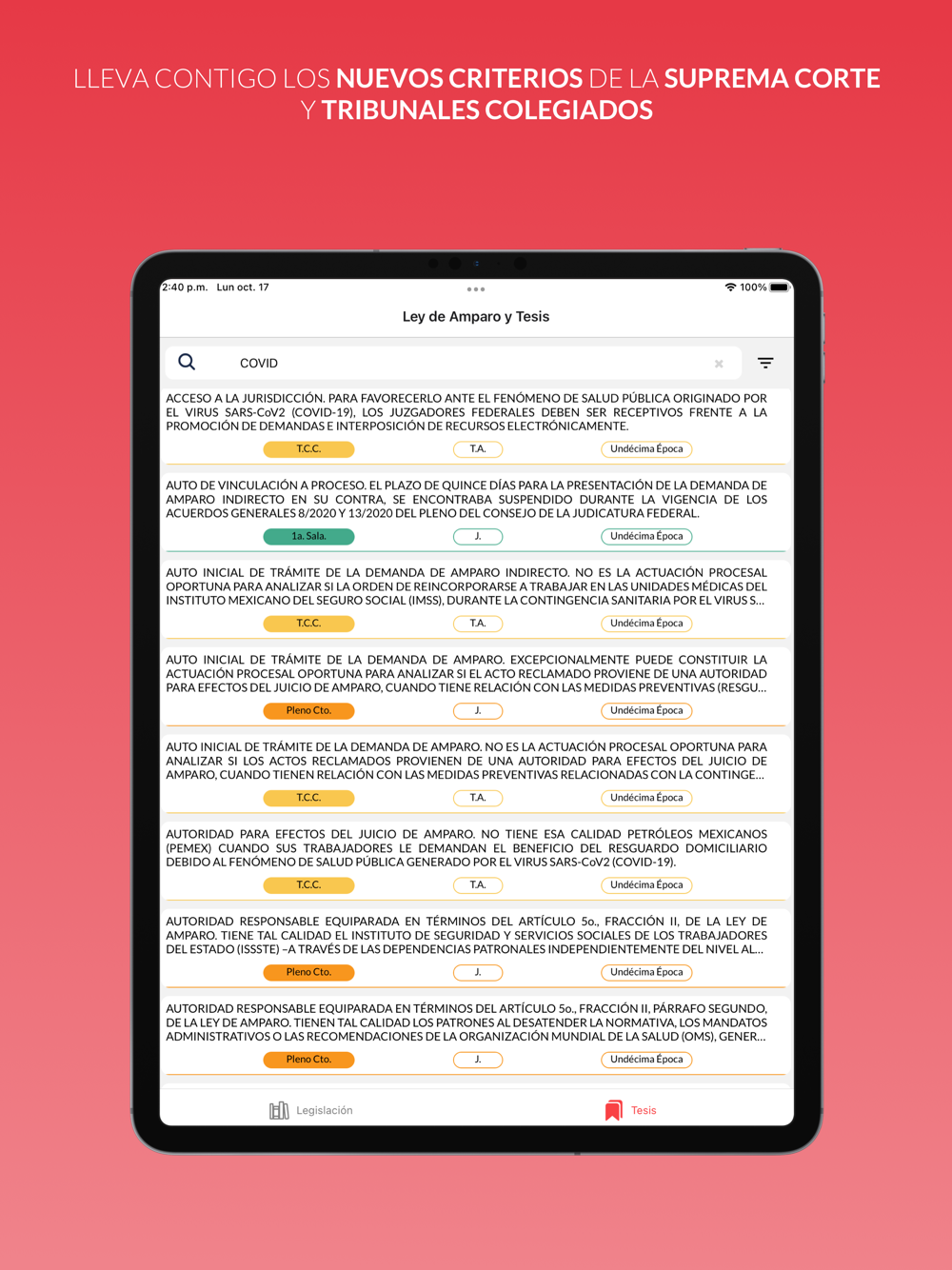 LLEVA CONTIGO LOS NUEVOS CRITERIOS DE LA SUPREMA CORTE Y TRIBUNALES COLEGIADOS

2:40 p.m. Lun oct. 17
100%

Ley de Amparo y Tesis

COVID

ACCESO A LA JURISDICCIÓN. PARA FAVORECERLO ANTE EL FENÓMENO DE SALUD PÚBLICA ORIGINADO POR EL VIRUS SARS-CoV2 (COVID-19), LOS JUZGADORES FEDERALES DEBEN SER RECEPTIVOS FRENTE A LA PROMOCIÓN DE DEMANDAS E INTERPOSICIÓN DE RECURSOS ELECTRÓNICAMENTE.

T.C.C. T.A. Undécima Época

AUTO DE VINCULACIÓN A PROCESO. EL PLAZO DE QUINCE DÍAS PARA LA PRESENTACIÓN DE LA DEMANDA DE AMPARO INDIRECTO EN SU CONTRA, SE ENCONTRABA SUSPENDIDO DURANTE LA VIGENCIA DE LOS ACUERDOS GENERALES 8/2020 Y 13/2020 DEL PLENO DEL CONSEJO DE LA JUDICATURA FEDERAL.

1a. Sala. J. Undécima Época

AUTO INICIAL DE TRÁMITE DE LA DEMANDA DE AMPARO INDIRECTO. NO ES LA ACTUACIÓN PROCESAL OPORTUNA PARA ANALIZAR SI LA ORDEN DE REINCORPORARSE A TRABAJAR EN LAS UNIDADES MÉDICAS DEL INSTITUTO MEXICANO DEL SEGURO SOCIAL (IMSS), DURANTE LA CONTINGENCIA SANITARIA POR EL VIRUS S...

T.C.C. T.A. Undécima Época

AUTO INICIAL DE TRÁMITE DE LA DEMANDA DE AMPARO. EXCEPCIONALMENTE PUEDE CONSTITUIR LA ACTUACIÓN PROCESAL OPORTUNA PARA ANALIZAR SI EL ACTO RECLAMADO PROVIENE DE UNA AUTORIDAD PARA EFECTOS DEL JUICIO DE AMPARO, CUANDO TIENE RELACIÓN CON LAS MEDIDAS PREVENTIVAS (RESGU...

Pleno Cto. J. Undécima Época

AUTO INICIAL DE TRÁMITE DE LA DEMANDA DE AMPARO. NO ES LA ACTUACIÓN PROCESAL OPORTUNA PARA ANALIZAR SI LOS ACTOS RECLAMADOS PROVIENEN DE UNA AUTORIDAD PARA EFECTOS DEL JUICIO DE AMPARO, CUANDO TIENEN RELACIÓN CON LAS MEDIDAS PREVENTIVAS RELACIONADAS CON LA CONTINGE...

T.C.C. T.A. Undécima Época

AUTORIDAD PARA EFECTOS DEL JUICIO DE AMPARO. NO TIENE ESA CALIDAD PETRÓLEOS MEXICANOS (PEMEX) CUANDO SUS TRABAJADORES LE DEMANDAN EL BENEFICIO DEL RESGUARDO DOMICILIARIO DEBIDO AL FENÓMENO DE SALUD PÚBLICA GENERADO POR EL VIRUS SARS-CoV2 (COVID-19).

T.C.C. T.A. Undécima Época

AUTORIDAD RESPONSABLE EQUIPARADA EN TÉRMINOS DEL ARTÍCULO 5o., FRACCIÓN II, DE LA LEY DE AMPARO. TIENE TAL CALIDAD EL INSTITUTO DE SEGURIDAD Y SERVICIOS SOCIALES DE LOS TRABAJADORES DEL ESTADO (ISSSTE) –A TRAVÉS DE LAS DEPENDENCIAS PATRONALES INDEPENDIENTEMENTE DEL NIVEL AL...

Pleno Cto. J. Undécima Época

AUTORIDAD RESPONSABLE EQUIPARADA EN TÉRMINOS DEL ARTÍCULO 5o., FRACCIÓN II, PÁRRAFO SEGUNDO, DE LA LEY DE AMPARO. TIENEN TAL CALIDAD LOS PATRONES AL DESATENDER LA NORMATIVA, LOS MANDATOS ADMINISTRATIVOS O LAS RECOMENDACIONES DE LA ORGANIZACIÓN MUNDIAL DE LA SALUD (OMS), GENER...

Pleno Cto. J. Undécima Época

Legislación Tesis